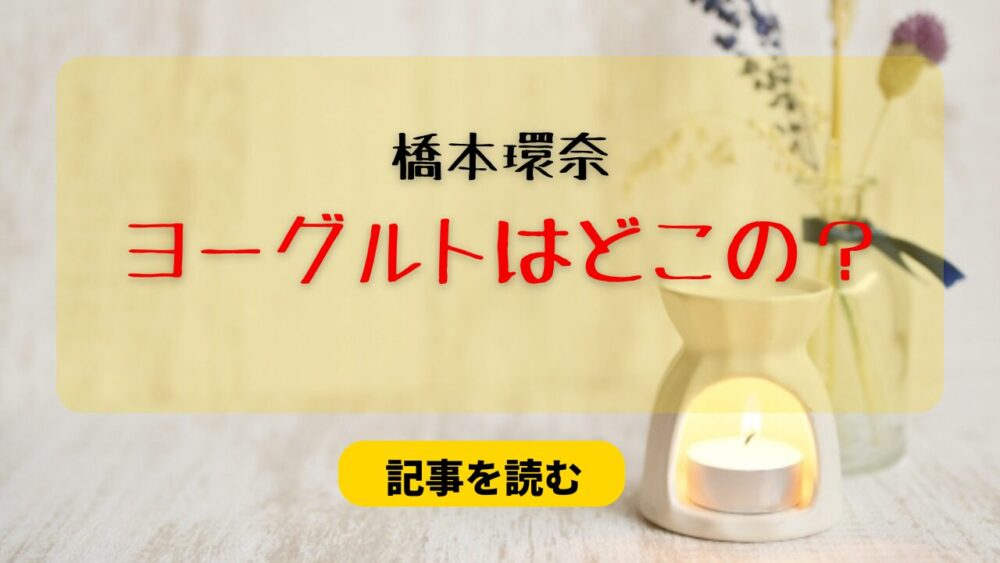 橋本環奈

ヨーグルトはどこの？

記事を読む